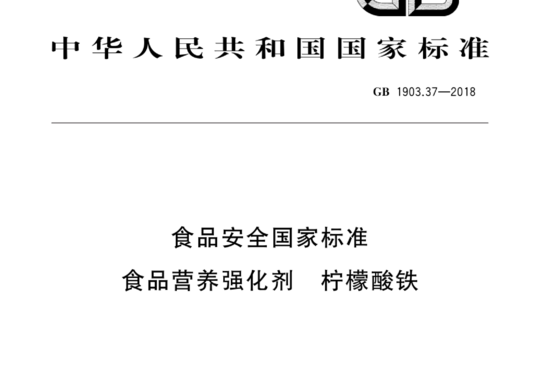 中华人民共和国国家标准

GB 1903.37—2018

食品安全国家标准

食品营养强化剂　柠檬酸铁